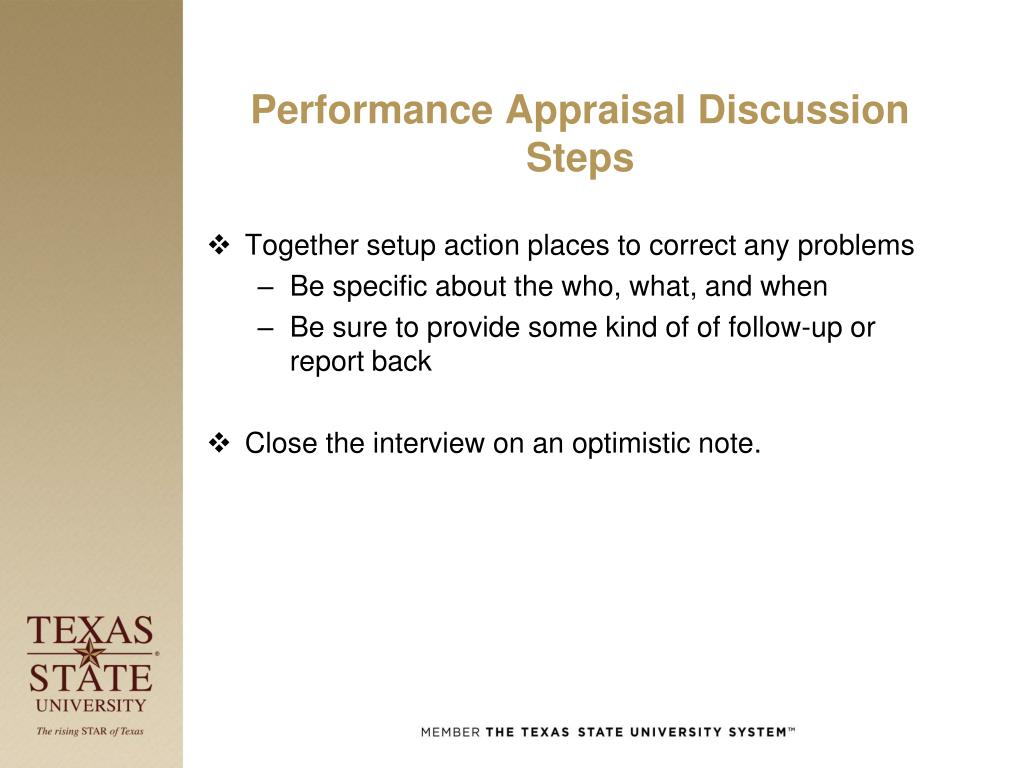 Performance Appraisal Discussion Steps

❖ Together setup action places to correct any problems
– Be specific about the who, what, and when
– Be sure to provide some kind of of follow-up or report back

❖ Close the interview on an optimistic note.

TEXAS STATE UNIVERSITY
The rising STAR of Texas

MEMBER THE TEXAS STATE UNIVERSITY SYSTEM™